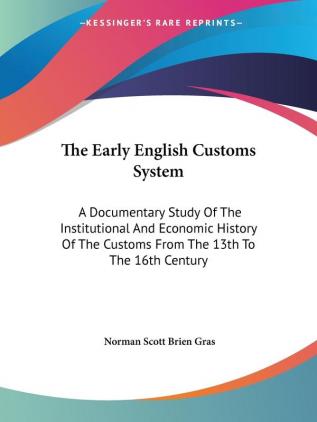 —KESSINGER'S RARE REPRINTS—

The Early English Customs System

A Documentary Study Of The Institutional And Economic History Of The Customs From The 13th To The 16th Century

Norman Scott Brien Gras